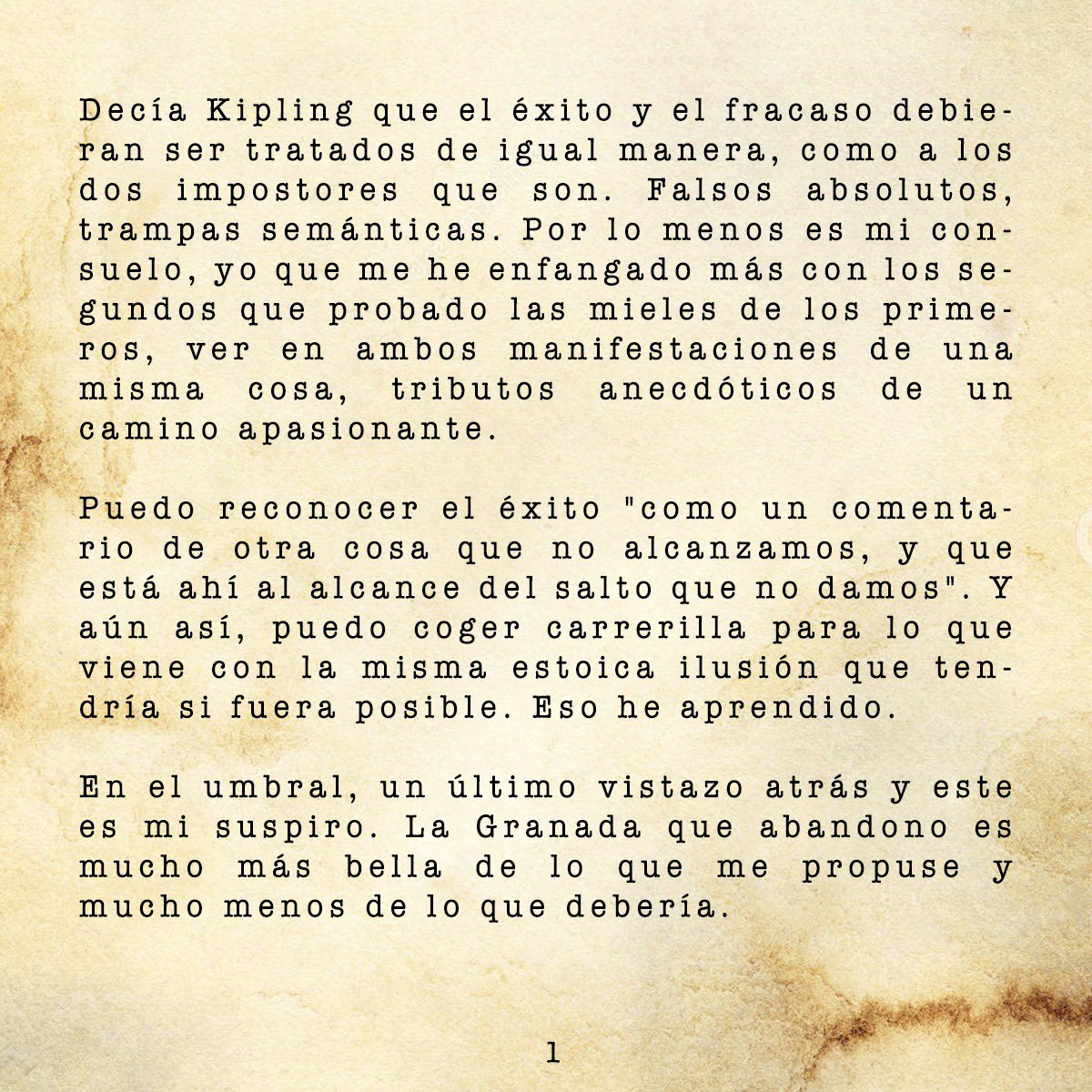 Decía Kipling que el éxito y el fracaso debieran ser tratados de igual manera, como a los dos impostores que son. Falsos absolutos, trampas semánticas. Por lo menos es mi consuelo, yo que me he enfangado más con los segundos que probado las mieles de los primeros, ver en ambos manifestaciones de una misma cosa, tributos anecdóticos de un camino apasionante.

Puedo reconocer el éxito "como un comentario de otra cosa que no alcanzamos, y que está ahí al alcance del salto que no damos". Y aún así, puedo coger carrerilla para lo que viene con la misma estoica ilusión que tendría si fuera posible. Eso he aprendido.

En el umbral, un último vistazo atrás y este es mi suspiro. La Granada que abandono es mucho más bella de lo que me propuse y mucho menos de lo que debería.

1